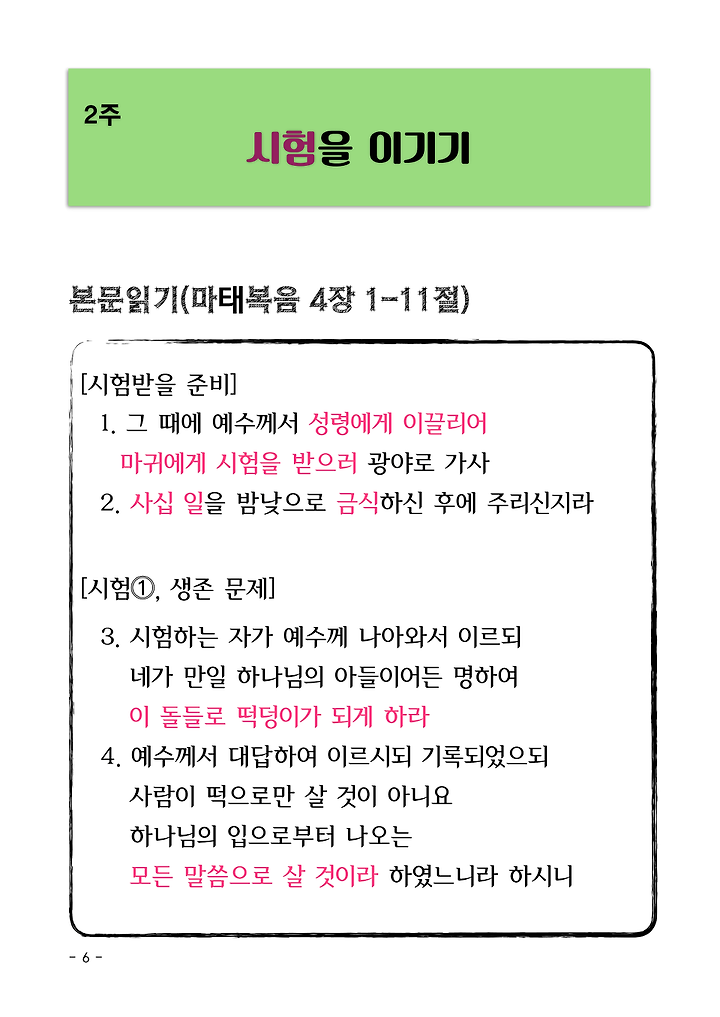 2주

시험을 이기기

본문읽기(마태복음 4장 1-11절)

[시험받을 준비]

1. 그 때에 예수께서 성령에게 이끌리어 마귀에게 시험을 받으러 광야로 가사

2. 사십 일을 밤낮으로 금식하신 후에 주리신지라

[시험①, 생존 문제]

3. 시험하는 자가 예수께 나아와서 이르되 네가 만일 하나님의 아들이어든 명하여 이 돌들로 떡덩이가 되게 하라

4. 예수께서 대답하여 이르시되 기록되었으되 사람이 떡으로만 살 것이 아니요 하나님의 입으로부터 나오는 모든 말씀으로 살 것이라 하였느니라 하시니

- 6 -